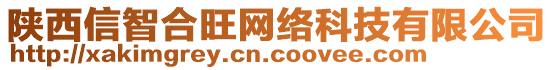 陕西信智合旺网络科技有限公司
http://xakimgrey.cn.coovee.com